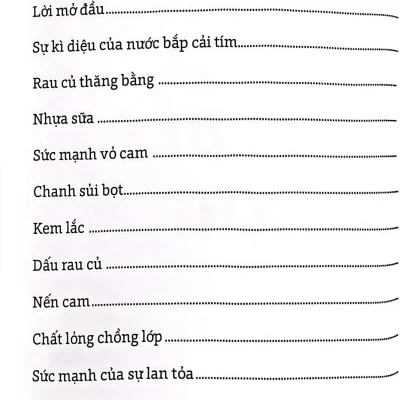 Lời mở đầu

Sự kì diệu của nước bắp cải tím

Rau củ thăng bằng

Nhựa sữa

Sức mạnh vỏ cam

Chanh sủi bọt

Kem lắc

Dấu rau củ

Nến cam

Chất lỏng chồng lớp

Sức mạnh của sự lan tỏa